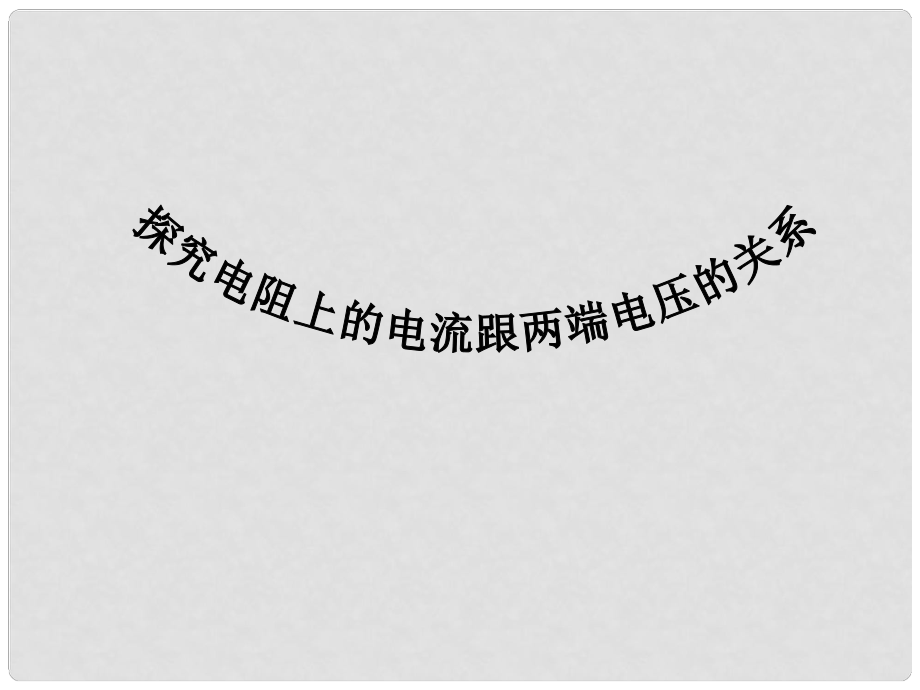 探究电阻上的电流跟两端电压的关系